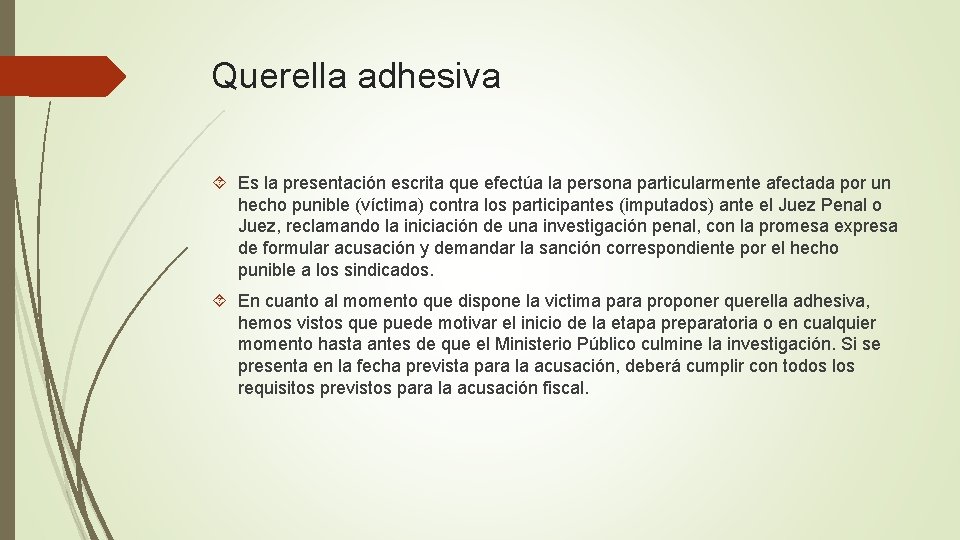 Querella adhesiva

Es la presentación escrita que efectúa la persona particularmente afectada por un hecho punible (víctima) contra los participantes (imputados) ante el Juez Penal o Juez, reclamando la iniciación de una investigación penal, con la promesa expresa de formular acusación y demandar la sanción correspondiente por el hecho punible a los sindicados.

En cuanto al momento que dispone la victima para proponer querella adhesiva, hemos vistos que puede motivar el inicio de la etapa preparatoria o en cualquier momento hasta antes de que el Ministerio Público culmine la investigación. Si se presenta en la fecha prevista para la acusación, deberá cumplir con todos los requisitos previstos para la acusación fiscal.